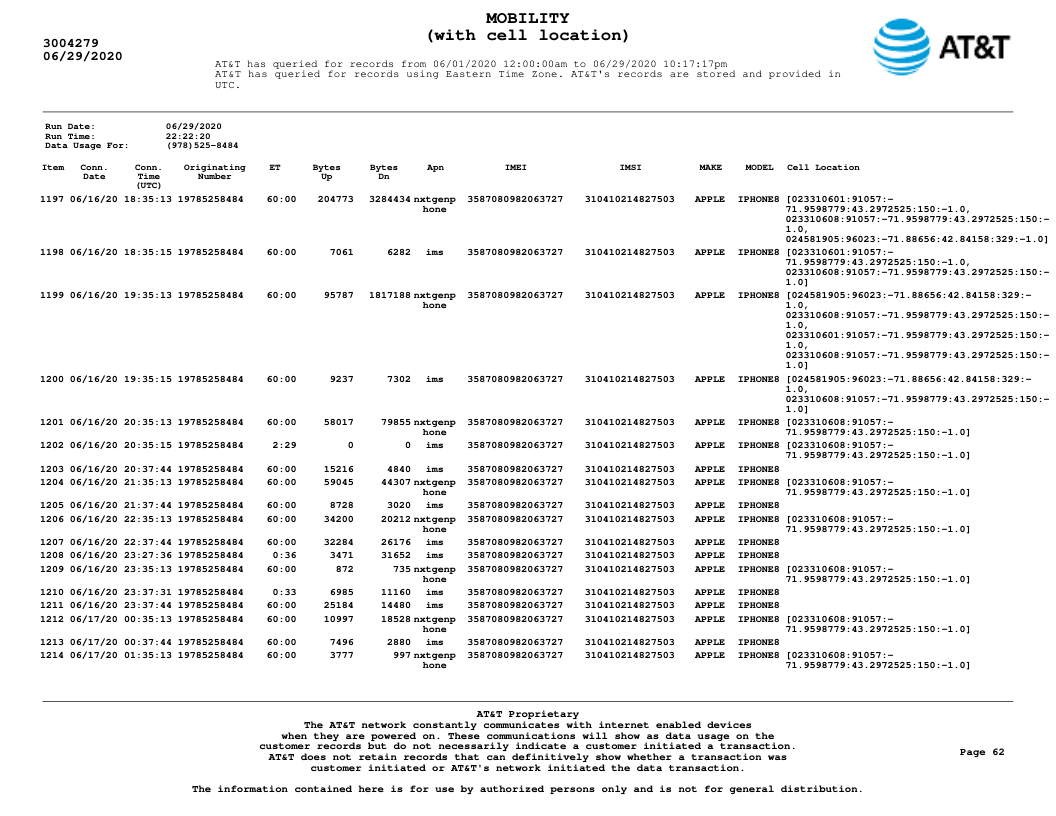 3004279
06/29/2020

MOBILITY
(with cell location)

AT&T

AT&T has queried for records from 06/01/2020 12:00:00am to 06/29/2020 10:17:17pm
AT&T has queried for records using Eastern Time Zone. AT&T's records are stored and provided in UTC.

Run Date: 06/29/2020
Run Time: 22:22:20
Data Usage For: (978)525-8484

| Item | Conn. Date | Conn. Time (UTC) | Originating Number | ET | Bytes Up | Bytes Dn | Apn | IMEI | IMSI | MAKE | MODEL | Cell Location |
|---|---|---|---|---|---|---|---|---|---|---|---|---|
| 1197 | 06/16/20 | 18:35:13 | 19785258484 | 60:00 | 204773 | 3284434 | nxtgenphone | 3587080982063727 | 310410214827503 | APPLE | IPHONE8 | [023310601:91057:-71.9598779:43.2972525:150:-1.0, 023310608:91057:-71.9598779:43.2972525:150:-1.0, 024581905:96023:-71.88656:42.84158:329:-1.0] |
| 1198 | 06/16/20 | 18:35:15 | 19785258484 | 60:00 | 7061 | 6282 | ims | 3587080982063727 | 310410214827503 | APPLE | IPHONE8 | [023310601:91057:-71.9598779:43.2972525:150:-1.0, 023310608:91057:-71.9598779:43.2972525:150:-1.0] |
| 1199 | 06/16/20 | 19:35:13 | 19785258484 | 60:00 | 95787 | 1817188 | nxtgenphone | 3587080982063727 | 310410214827503 | APPLE | IPHONE8 | [024581905:96023:-71.88656:42.84158:329:-1.0, 023310608:91057:-71.9598779:43.2972525:150:-1.0, 023310601:91057:-71.9598779:43.2972525:150:-1.0, 023310608:91057:-71.9598779:43.2972525:150:-1.0] |
| 1200 | 06/16/20 | 19:35:15 | 19785258484 | 60:00 | 9237 | 7302 | ims | 3587080982063727 | 310410214827503 | APPLE | IPHONE8 | [024581905:96023:-71.88656:42.84158:329:-1.0, 023310608:91057:-71.9598779:43.2972525:150:-1.0] |
| 1201 | 06/16/20 | 20:35:13 | 19785258484 | 60:00 | 58017 | 79855 | nxtgenphone | 3587080982063727 | 310410214827503 | APPLE | IPHONE8 | [023310608:91057:-71.9598779:43.2972525:150:-1.0] |
| 1202 | 06/16/20 | 20:35:15 | 19785258484 | 2:29 | 0 | 0 | ims | 3587080982063727 | 310410214827503 | APPLE | IPHONE8 | [023310608:91057:-71.9598779:43.2972525:150:-1.0] |
| 1203 | 06/16/20 | 20:37:44 | 19785258484 | 60:00 | 15216 | 4840 | ims | 3587080982063727 | 310410214827503 | APPLE | IPHONE8 | |
| 1204 | 06/16/20 | 21:35:13 | 19785258484 | 60:00 | 59045 | 44307 | nxtgenphone | 3587080982063727 | 310410214827503 | APPLE | IPHONE8 | [023310608:91057:-71.9598779:43.2972525:150:-1.0] |
| 1205 | 06/16/20 | 21:37:44 | 19785258484 | 60:00 | 8728 | 3020 | ims | 3587080982063727 | 310410214827503 | APPLE | IPHONE8 | |
| 1206 | 06/16/20 | 22:35:13 | 19785258484 | 60:00 | 34200 | 20212 | nxtgenphone | 3587080982063727 | 310410214827503 | APPLE | IPHONE8 | [023310608:91057:-71.9598779:43.2972525:150:-1.0] |
| 1207 | 06/16/20 | 22:37:44 | 19785258484 | 60:00 | 32284 | 26176 | ims | 3587080982063727 | 310410214827503 | APPLE | IPHONE8 | |
| 1208 | 06/16/20 | 23:27:36 | 19785258484 | 0:36 | 3471 | 31652 | ims | 3587080982063727 | 310410214827503 | APPLE | IPHONE8 | |
| 1209 | 06/16/20 | 23:35:13 | 19785258484 | 60:00 | 872 | 735 | nxtgenphone | 3587080982063727 | 310410214827503 | APPLE | IPHONE8 | [023310608:91057:-71.9598779:43.2972525:150:-1.0] |
| 1210 | 06/16/20 | 23:37:31 | 19785258484 | 0:33 | 6985 | 11160 | ims | 3587080982063727 | 310410214827503 | APPLE | IPHONE8 | |
| 1211 | 06/16/20 | 23:37:44 | 19785258484 | 60:00 | 25184 | 14480 | ims | 3587080982063727 | 310410214827503 | APPLE | IPHONE8 | |
| 1212 | 06/17/20 | 00:35:13 | 19785258484 | 60:00 | 10997 | 18528 | nxtgenphone | 3587080982063727 | 310410214827503 | APPLE | IPHONE8 | [023310608:91057:-71.9598779:43.2972525:150:-1.0] |
| 1213 | 06/17/20 | 00:37:44 | 19785258484 | 60:00 | 7496 | 2880 | ims | 3587080982063727 | 310410214827503 | APPLE | IPHONE8 | |
| 1214 | 06/17/20 | 01:35:13 | 19785258484 | 60:00 | 3777 | 997 | nxtgenphone | 3587080982063727 | 310410214827503 | APPLE | IPHONE8 | [023310608:91057:-71.9598779:43.2972525:150:-1.0] |

AT&T Proprietary
The AT&T network constantly communicates with internet enabled devices when they are powered on. These communications will show as data usage on the customer records but do not necessarily indicate a customer initiated a transaction. AT&T does not retain records that can definitively show whether a transaction was customer initiated or AT&T's network initiated the data transaction.

Page 62

The information contained here is for use by authorized persons only and is not for general distribution.